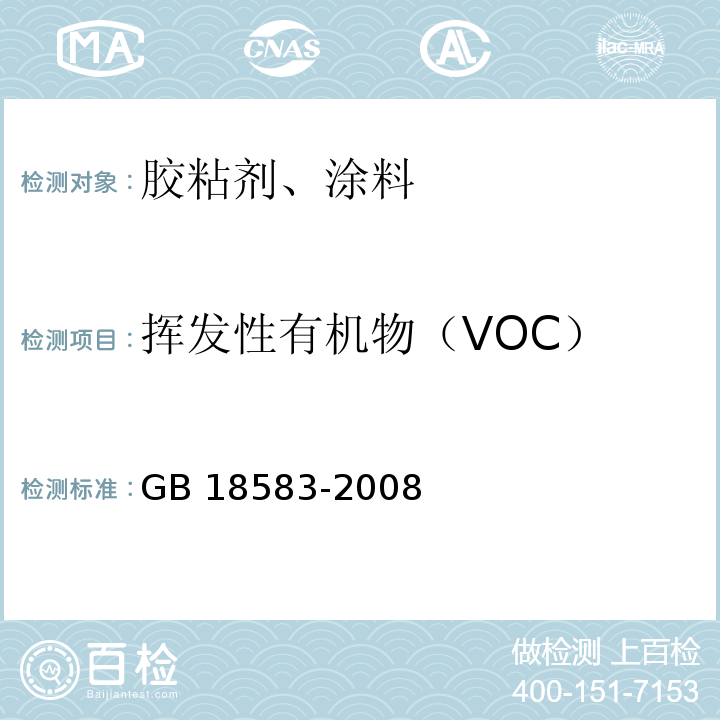 MA CNAS AL ilac-MRA

检测对象：胶粘剂、涂料

检测项目：挥发性有机物（VOC）

检测标准：GB 18583-2008

百检
Baijiantest.com

做检测 上百检
400-151-7153